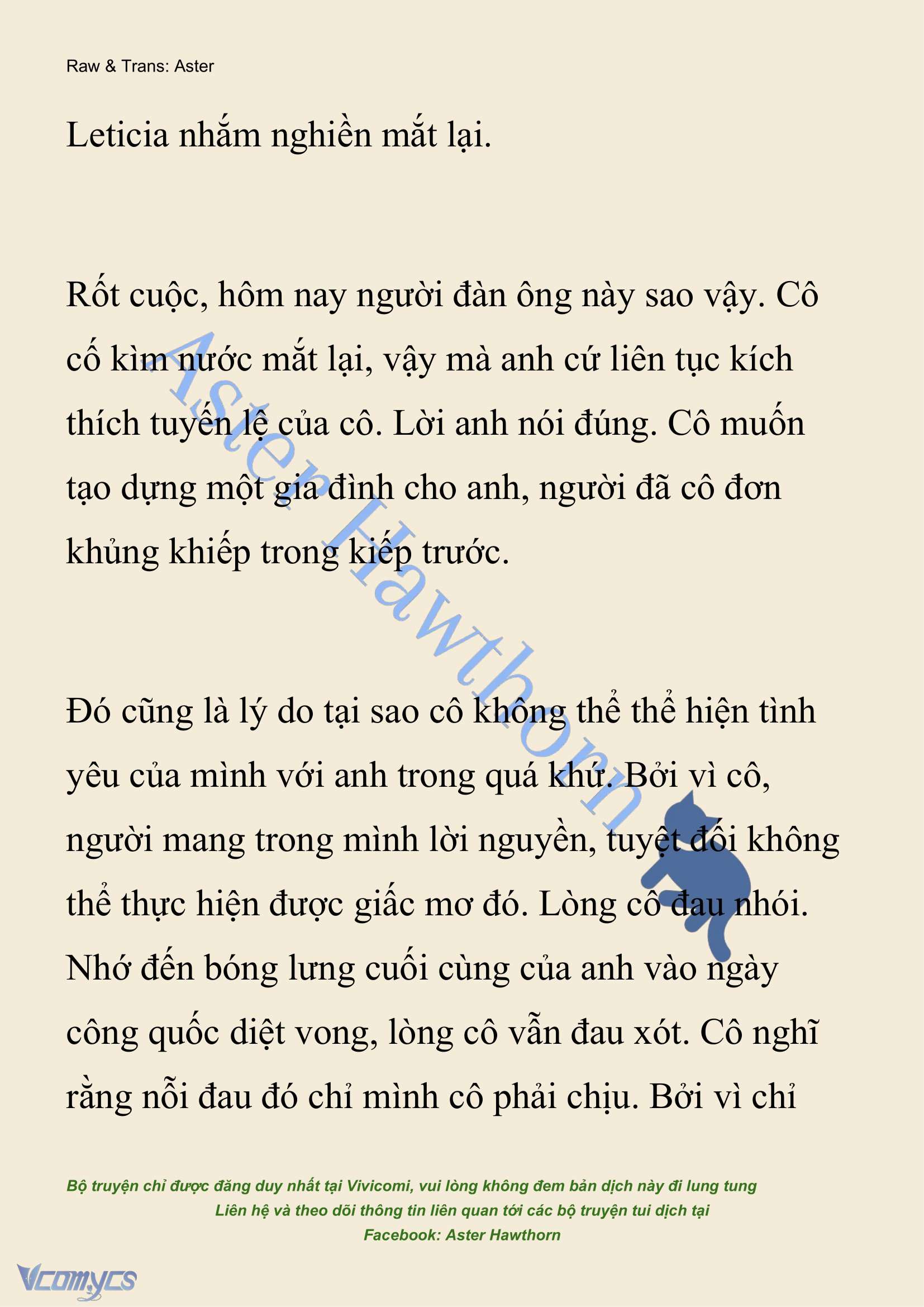 Raw & Trans: Aster

Leticia nhắm nghiền mắt lại.

Rốt cuộc, hôm nay người đàn ông này sao vậy. Cô cố kìm nước mắt lại, vậy mà anh cứ liên tục kích thích tuyến lệ của cô. Lời anh nói đúng. Cô muốn tạo dựng một gia đình cho anh, người đã cô đơn khủng khiếp trong kiếp trước.

Đó cũng là lý do tại sao cô không thể thể hiện tình yêu của mình với anh trong quá khứ. Bởi vì cô, người mang trong mình lời nguyền, tuyệt đối không thể thực hiện được giấc mơ đó. Lòng cô đau nhói. Nhớ đến bóng lưng cuối cùng của anh vào ngày công quốc diệt vong, lòng cô vẫn đau xót. Cô nghĩ rằng nỗi đau đó chỉ mình cô phải chịu. Bởi vì chỉ

Aster Hawthorn

Bộ truyện chỉ được đăng duy nhất tại Vivicomi, vui lòng không đem bản dịch này đi lung tung
Liên hệ và theo dõi thông tin liên quan tới các bộ truyện tui dịch tại
Facebook: Aster Hawthorn

Vcomycs